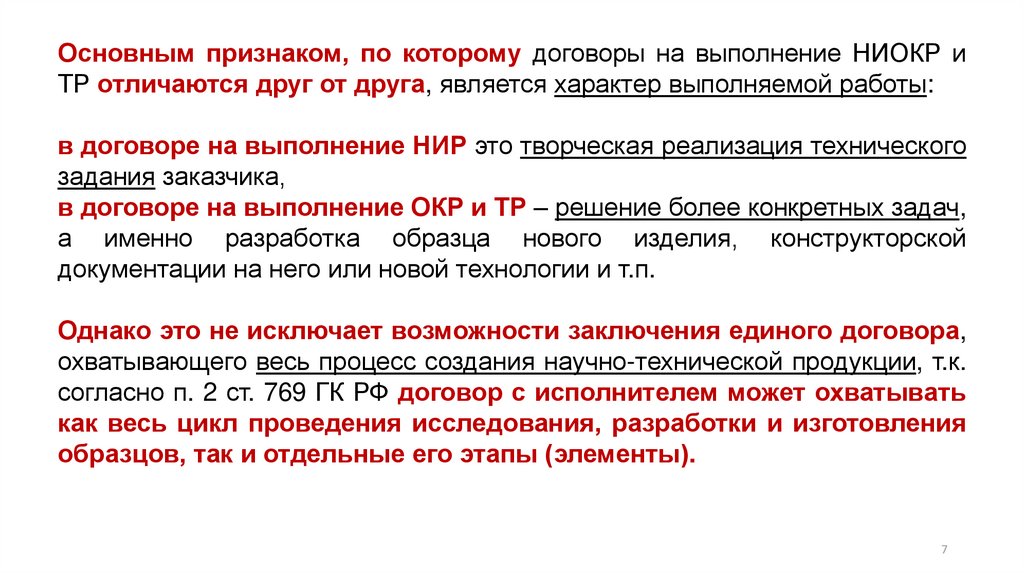 Основным признаком, по которому договоры на выполнение НИОКР и ТР отличаются друг от друга, является характер выполняемой работы:

в договоре на выполнение НИР это творческая реализация технического задания заказчика,
в договоре на выполнение ОКР и ТР – решение более конкретных задач, а именно разработка образца нового изделия, конструкторской документации на него или новой технологии и т.п.

Однако это не исключает возможности заключения единого договора, охватывающего весь процесс создания научно-технической продукции, т.к. согласно п. 2 ст. 769 ГК РФ договор с исполнителем может охватывать как весь цикл проведения исследования, разработки и изготовления образцов, так и отдельные его этапы (элементы).

7